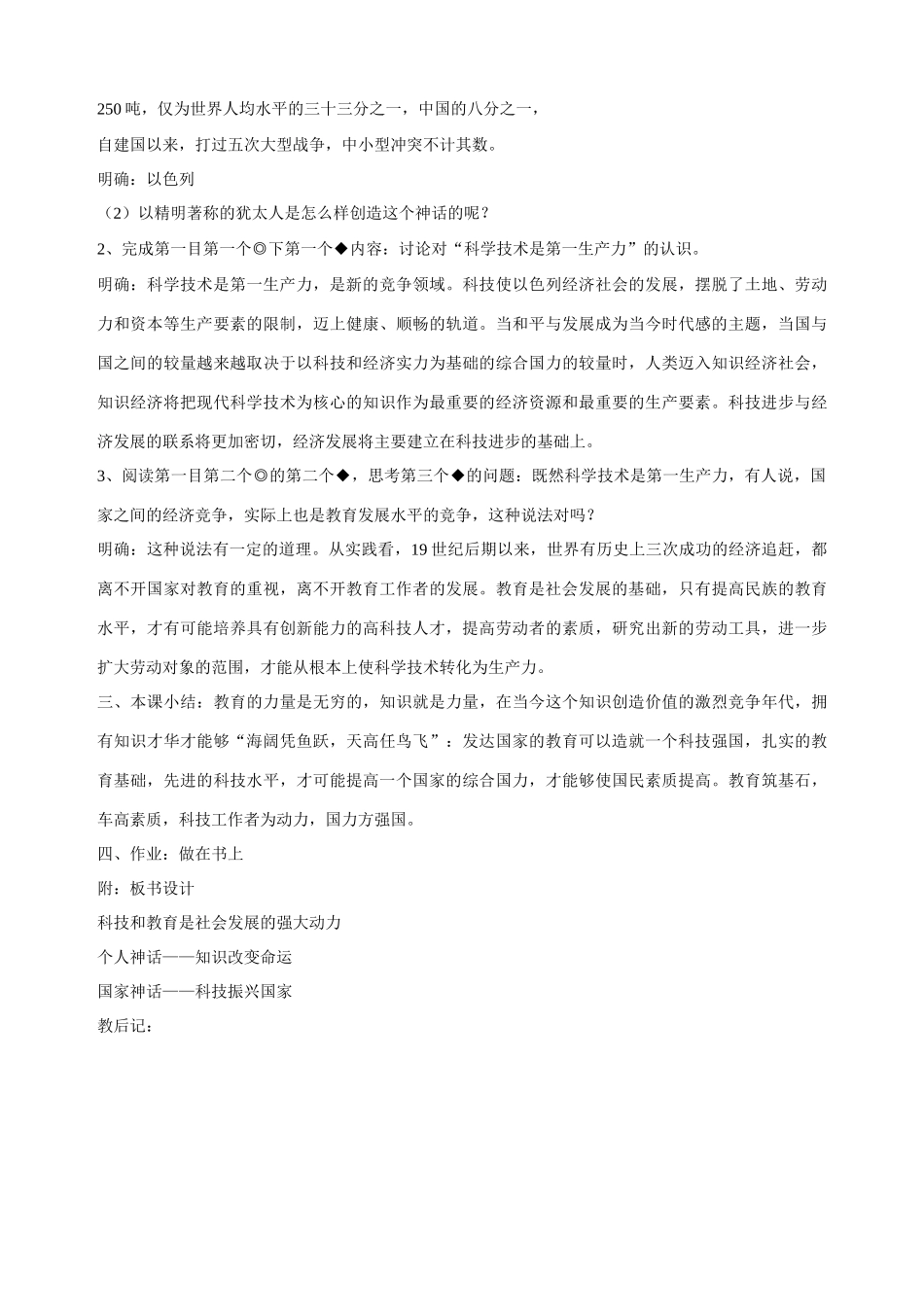 250 吨，仅为世界人均水平的三十三分之一，中国的八分之一，

自建国以来，打过五次大型战争，中小型冲突不计其数。

明确：以色列

（2）以精明著称的犹太人是怎么样创造这个神话的呢？

2、完成第一目第一个◎下第一个◆内容：讨论对“科学技术是第一生产力”的认识。

明确：科学技术是第一生产力，是新的竞争领域。科技使以色列经济社会的发展，摆脱了土地、劳动力和资本等生产要素的限制，迈上健康、顺畅的轨道。当和平与发展成为当今时代感的主题，当国与国之间的较量越来越取决于以科技和经济实力为基础的综合国力的较量时，人类迈入知识经济社会，知识经济将把现代科学技术为核心的知识作为最重要的经济资源和最重要的生产要素。科技进步与经济发展的联系将更加密切，经济发展将主要建立在科技进步的基础上。

3、阅读第一目第二个◎的第二个◆，思考第三个◆的问题：既然科学技术是第一生产力，有人说，国家之间的经济竞争，实际上也是教育发展水平的竞争，这种说法对吗？

明确：这种说法有一定的道理。从实践看，19 世纪后期以来，世界有历史上三次成功的经济追赶，都离不开国家对教育的重视，离不开教育工作者的发展。教育是社会发展的基础，只有提高民族的教育水平，才有可能培养具有创新能力的高科技人才，提高劳动者的素质，研究出新的劳动工具，进一步扩大劳动对象的范围，才能从根本上使科学技术转化为生产力。

三、本课小结：教育的力量是无穷的，知识就是力量，在当今这个知识创造价值的激烈竞争年代，拥有知识才华才能够“海阔凭鱼跃，天高任鸟飞”：发达国家的教育可以造就一个科技强国，扎实的教育基础，先进的科技水平，才可能提高一个国家的综合国力，才能够使国民素质提高。教育筑基石，车高素质，科技工作者为动力，国力方强国。

四、作业：做在书上

附：板书设计

科技和教育是社会发展的强大动力

个人神话——知识改变命运

国家神话——科技振兴国家

教后记：